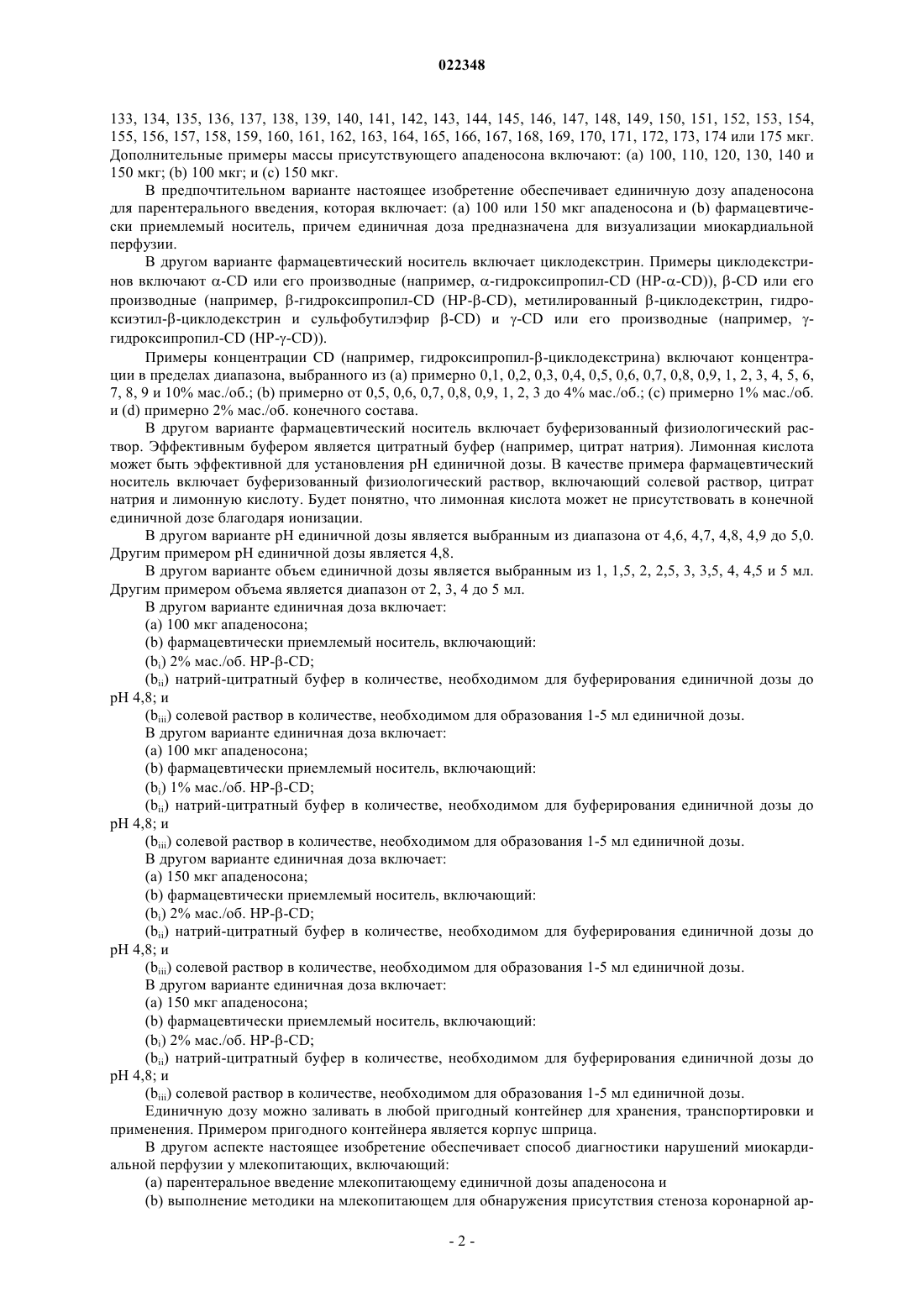 022348

133, 134, 135, 136, 137, 138, 139, 140, 141, 142, 143, 144, 145, 146, 147, 148, 149, 150, 151, 152, 153, 154, 155, 156, 157, 158, 159, 160, 161, 162, 163, 164, 165, 166, 167, 168, 169, 170, 171, 172, 173, 174 или 175 мкг. Дополнительные примеры массы присутствующего ападеносона включают: (a) 100, 110, 120, 130, 140 и 150 мкг; (b) 100 мкг; и (c) 150 мкг.

В предпочтительном варианте настоящее изобретение обеспечивает единичную дозу ападеносона для парентерального введения, которая включает: (a) 100 или 150 мкг ападеносона и (b) фармацевтически приемлемый носитель, причем единичная доза предназначена для визуализации миокардиальной перфузии.

В другом варианте фармацевтический носитель включает циклодекстрин. Примеры циклодекстринов включают α-CD или его производные (например, α-гидроксипропил-CD (HP-α-CD)), β-CD или его производные (например, β-гидроксипропил-CD (HP-β-CD), метилированный β-циклодекстрин, гидроксиэтил-β-циклодекстрин и сульфобутилэфир β-CD) и γ-CD или его производные (например, γ-гидроксипропил-CD (HP-γ-CD)).

Примеры концентрации CD (например, гидроксипропил-β-циклодекстрина) включают концентрации в пределах диапазона, выбранного из (a) примерно 0,1, 0,2, 0,3, 0,4, 0,5, 0,6, 0,7, 0,8, 0,9, 1, 2, 3, 4, 5, 6, 7, 8, 9 и 10% мас./об.; (b) примерно от 0,5, 0,6, 0,7, 0,8, 0,9, 1, 2, 3 до 4% мас./об.; (c) примерно 1% мас./об. и (d) примерно 2% мас./об. конечного состава.

В другом варианте фармацевтический носитель включает буферизованный физиологический раствор. Эффективным буфером является цитратный буфер (например, цитрат натрия). Лимонная кислота может быть эффективной для установления pH единичной дозы. В качестве примера фармацевтический носитель включает буферизованный физиологический раствор, включающий солевой раствор, цитрат натрия и лимонную кислоту. Будет понятно, что лимонная кислота может не присутствовать в конечной единичной дозе благодаря ионизации.

В другом варианте pH единичной дозы является выбранным из диапазона от 4,6, 4,7, 4,8, 4,9 до 5,0. Другим примером pH единичной дозы является 4,8.

В другом варианте объем единичной дозы является выбранным из 1, 1,5, 2, 2,5, 3, 3,5, 4, 4,5 и 5 мл. Другим примером объема является диапазон от 2, 3, 4 до 5 мл.

В другом варианте единичная доза включает:

(a) 100 мкг ападеносона;

(b) фармацевтически приемлемый носитель, включающий:

($b_i$) 2% мас./об. HP-β-CD;

($b_{ii}$) натрий-цитратный буфер в количестве, необходимом для буферирования единичной дозы до pH 4,8; и

($b_{iii}$) солевой раствор в количестве, необходимом для образования 1-5 мл единичной дозы.

В другом варианте единичная доза включает:

(a) 100 мкг ападеносона;

(b) фармацевтически приемлемый носитель, включающий:

($b_i$) 1% мас./об. HP-β-CD;

($b_{ii}$) натрий-цитратный буфер в количестве, необходимом для буферирования единичной дозы до pH 4,8; и

($b_{iii}$) солевой раствор в количестве, необходимом для образования 1-5 мл единичной дозы.

В другом варианте единичная доза включает:

(a) 150 мкг ападеносона;

(b) фармацевтически приемлемый носитель, включающий:

($b_i$) 2% мас./об. HP-β-CD;

($b_{ii}$) натрий-цитратный буфер в количестве, необходимом для буферирования единичной дозы до pH 4,8; и

($b_{iii}$) солевой раствор в количестве, необходимом для образования 1-5 мл единичной дозы.

В другом варианте единичная доза включает:

(a) 150 мкг ападеносона;

(b) фармацевтически приемлемый носитель, включающий:

($b_i$) 2% мас./об. HP-β-CD;

($b_{ii}$) натрий-цитратный буфер в количестве, необходимом для буферирования единичной дозы до pH 4,8; и

($b_{iii}$) солевой раствор в количестве, необходимом для образования 1-5 мл единичной дозы.

Единичную дозу можно заливать в любой пригодный контейнер для хранения, транспортировки и применения. Примером пригодного контейнера является корпус шприца.

В другом аспекте настоящее изобретение обеспечивает способ диагностики нарушений миокардиальной перфузии у млекопитающих, включающий:

(a) парентеральное введение млекопитающему единичной дозы ападеносона и

(b) выполнение методики на млекопитающем для обнаружения присутствия стеноза коронарной ар-

- 2 -